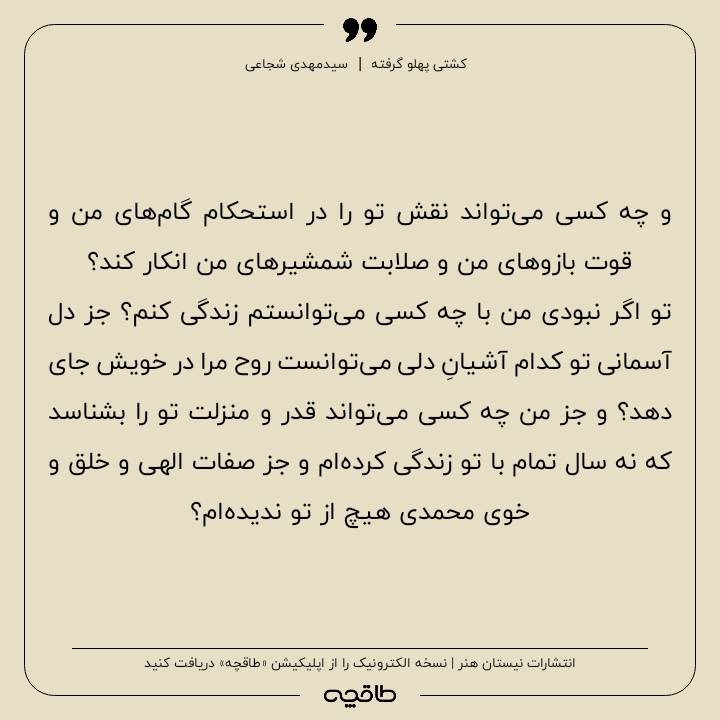 کشتی پهلو گرفته | سیدمهدی شجاعی

و چه کسی می‌تواند نقش تو را در استحکام گام‌های من و قوت بازوهای من و صلابت شمشیرهای من انکار کند؟
تو اگر نبودی من با چه کسی می‌توانستم زندگی کنم؟ جز دل آسمانی تو کدام آشیانِ دلی می‌توانست روح مرا در خویش جای دهد؟ و جز من چه کسی می‌تواند قدر و منزلت تو را بشناسد که نه سال تمام با تو زندگی کرده‌ام و جز صفات الهی و خلق و خوی محمدی هیچ از تو ندیده‌ام؟

انتشارات نیستان هنر | نسخه الکترونیک را از اپلیکیشن «طاقچه» دریافت کنید

طاقچه